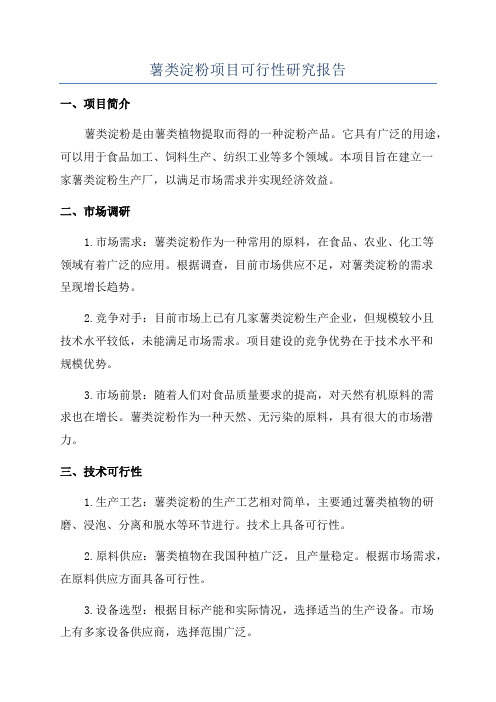 薯类淀粉项目可行性研究报告

一、项目简介

薯类淀粉是由薯类植物提取而得的一种淀粉产品。它具有广泛的用途，可以用于食品加工、饲料生产、纺织工业等多个领域。本项目旨在建立一家薯类淀粉生产厂，以满足市场需求并实现经济效益。

二、市场调研

1.市场需求：薯类淀粉作为一种常用的原料，在食品、农业、化工等领域有着广泛的应用。根据调查，目前市场供应不足，对薯类淀粉的需求呈现增长趋势。

2.竞争对手：目前市场上已有几家薯类淀粉生产企业，但规模较小且技术水平较低，未能满足市场需求。项目建设的竞争优势在于技术水平和规模优势。

3.市场前景：随着人们对食品质量要求的提高，对天然有机原料的需求也在增长。薯类淀粉作为一种天然、无污染的原料，具有很大的市场潜力。

三、技术可行性

1.生产工艺：薯类淀粉的生产工艺相对简单，主要通过薯类植物的研磨、浸泡、分离和脱水等环节进行。技术上具备可行性。

2.原料供应：薯类植物在我国种植广泛，且产量稳定。根据市场需求，在原料供应方面具备可行性。

3.设备选型：根据目标产能和实际情况，选择适当的生产设备。市场上有多家设备供应商，选择范围广泛。